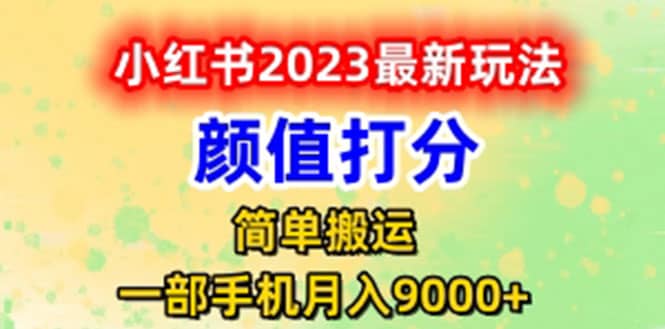 小红书2023最新玩法

颜值打分

简单搬运

一部手机月入9000+